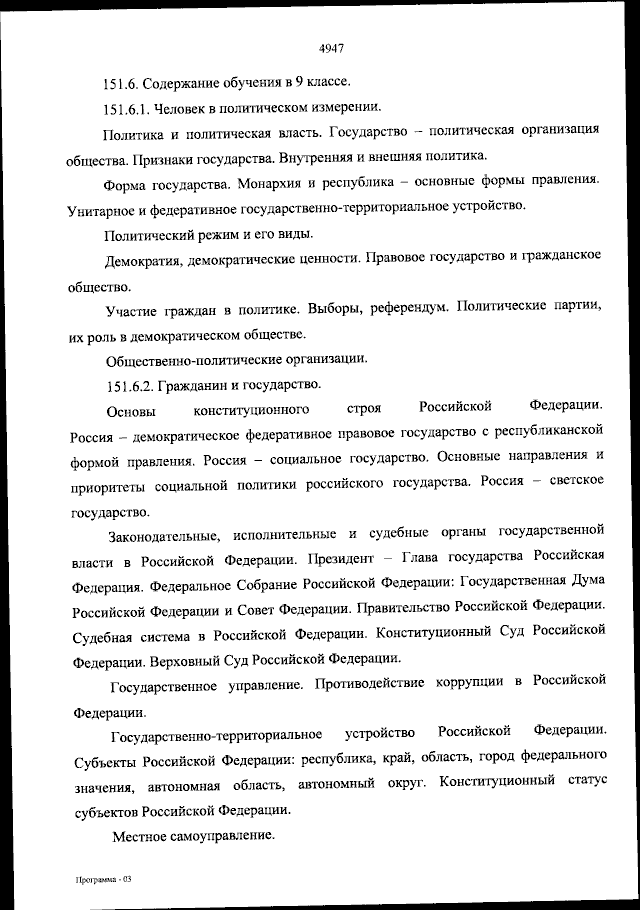 4947

151.6. Содержание обучения в 9 классе.

151.6.1. Человек в политическом измерении.

Политика и политическая власть. Государство – политическая организация общества. Признаки государства. Внутренняя и внешняя политика.

Форма государства. Монархия и республика – основные формы правления. Унитарное и федеративное государственно-территориальное устройство.

Политический режим и его виды.

Демократия, демократические ценности. Правовое государство и гражданское общество.

Участие граждан в политике. Выборы, референдум. Политические партии, их роль в демократическом обществе.

Общественно-политические организации.

151.6.2. Гражданин и государство.

Основы конституционного строя Российской Федерации. Россия – демократическое федеративное правовое государство с республиканской формой правления. Россия – социальное государство. Основные направления и приоритеты социальной политики российского государства. Россия – светское государство.

Законодательные, исполнительные и судебные органы государственной власти в Российской Федерации. Президент – Глава государства Российская Федерация. Федеральное Собрание Российской Федерации: Государственная Дума Российской Федерации и Совет Федерации. Правительство Российской Федерации. Судебная система в Российской Федерации. Конституционный Суд Российской Федерации. Верховный Суд Российской Федерации.

Государственное управление. Противодействие коррупции в Российской Федерации.

Государственно-территориальное устройство Российской Федерации. Субъекты Российской Федерации: республика, край, область, город федерального значения, автономная область, автономный округ. Конституционный статус субъектов Российской Федерации.

Местное самоуправление.

Программа - 03